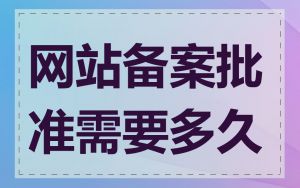 网站备案批准需要多久